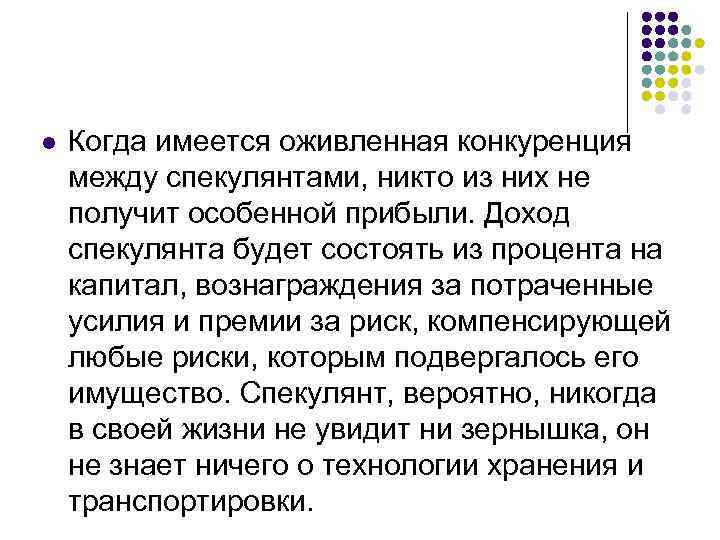 Когда имеется оживленная конкуренция между спекулянтами, никто из них не получит особенной прибыли. Доход спекулянта будет состоять из процента на капитал, вознаграждения за потраченные усилия и премии за риск, компенсирующей любые риски, которым подвергалось его имущество. Спекулянт, вероятно, никогда в своей жизни не увидит ни зернышка, он не знает ничего о технологии хранения и транспортировки.